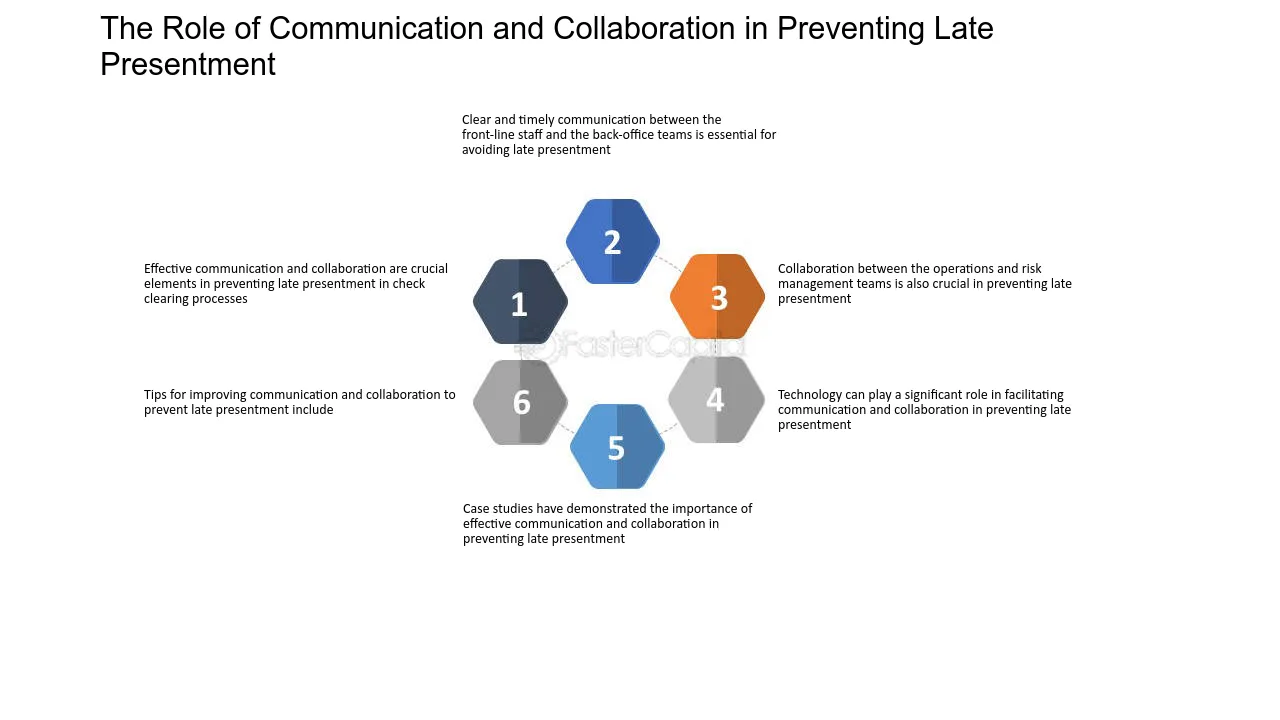 The Role of Communication and Collaboration in Preventing Late Presentment

Clear and timely communication between the front-line staff and the back-office teams is essential for avoiding late presentment

2

Effective communication and collaboration are crucial elements in preventing late presentment in check clearing processes

1

3

Collaboration between the operations and risk management teams is also crucial in preventing late presentment

Tips for improving communication and collaboration to prevent late presentment include

6

4

Technology can play a significant role in facilitating communication and collaboration in preventing late presentment

5

Case studies have demonstrated the importance of effective communication and collaboration in preventing late presentment

FasterCapital